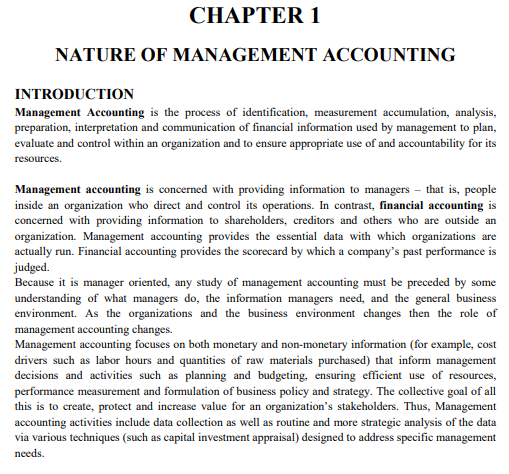 CHAPTER 1

NATURE OF MANAGEMENT ACCOUNTING

INTRODUCTION

Management Accounting is the process of identification, measurement accumulation, analysis, preparation, interpretation and communication of financial information used by management to plan, evaluate and control within an organization and to ensure appropriate use of and accountability for its resources.

Management accounting is concerned with providing information to managers – that is, people inside an organization who direct and control its operations. In contrast, financial accounting is concerned with providing information to shareholders, creditors and others who are outside an organization. Management accounting provides the essential data with which organizations are actually run. Financial accounting provides the scorecard by which a company's past performance is judged.

Because it is manager oriented, any study of management accounting must be preceded by some understanding of what managers do, the information managers need, and the general business environment. As the organizations and the business environment changes then the role of management accounting changes.

Management accounting focuses on both monetary and non-monetary information (for example, cost drivers such as labor hours and quantities of raw materials purchased) that inform management decisions and activities such as planning and budgeting, ensuring efficient use of resources, performance measurement and formulation of business policy and strategy. The collective goal of all this is to create, protect and increase value for an organization's stakeholders. Thus, Management accounting activities include data collection as well as routine and more strategic analysis of the data via various techniques (such as capital investment appraisal) designed to address specific management needs.